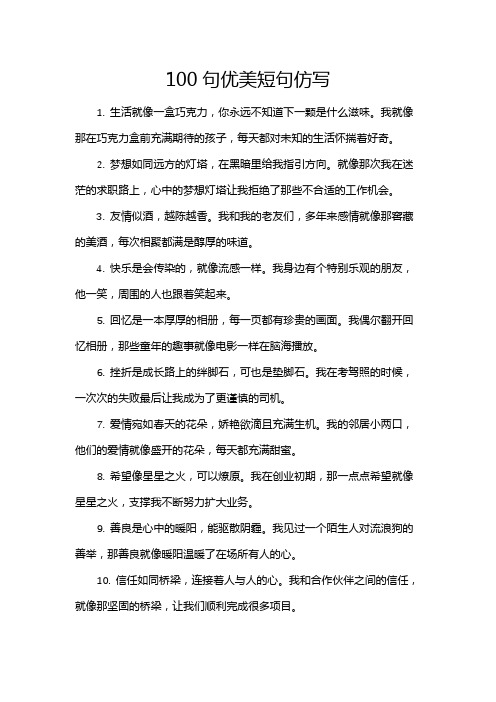 100 句优美短句仿写

1. 生活就像一盒巧克力，你永远不知道下一颗是什么滋味。我就像那在巧克力盒前充满期待的孩子，每天都对未知的生活怀揣着好奇。

2. 梦想如同远方的灯塔，在黑暗里给我指引方向。就像那次我在迷茫的求职路上，心中的梦想灯塔让我拒绝了那些不合适的工作机会。

3. 友情似酒，越陈越香。我和我的老友们，多年来感情就像那窖藏的美酒，每次相聚都满是醇厚的味道。

4. 快乐是会传染的，就像流感一样。我身边有个特别乐观的朋友，他一笑，周围的人也跟着笑起来。

5. 回忆是一本厚厚的相册，每一页都有珍贵的画面。我偶尔翻开回忆相册，那些童年的趣事就像电影一样在脑海播放。

6. 挫折是成长路上的绊脚石，可也是垫脚石。我在考驾照的时候，一次次的失败最后让我成为了更谨慎的司机。

7. 爱情宛如春天的花朵，娇艳欲滴且充满生机。我的邻居小两口，他们的爱情就像盛开的花朵，每天都充满甜蜜。

8. 希望像星星之火，可以燎原。我在创业初期，那一点点希望就像星星之火，支撑我不断努力扩大业务。

9. 善良是心中的暖阳，能驱散阴霾。我见过一个陌生人对流浪狗的善举，那善良就像暖阳温暖了在场所有人的心。

10. 信任如同桥梁，连接着人与人的心。我和合作伙伴之间的信任，就像那坚固的桥梁，让我们顺利完成很多项目。